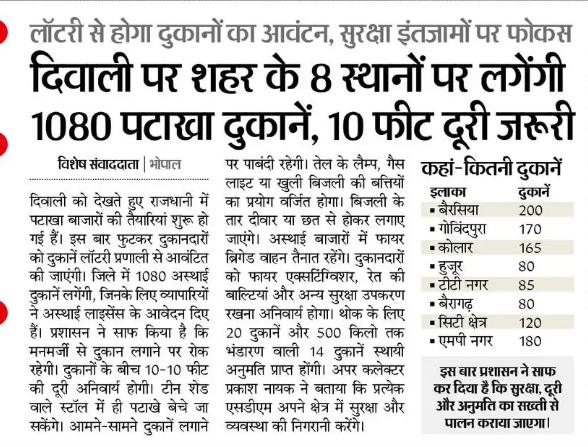 लॉटरी से होगा दुकानों का आवंटन, सुरक्षा इंतजामों पर फोकस

दिवाली पर शहर के 8 स्थानों पर लगेंगी 1080 पटाखा दुकानें, 10 फीट दूरी जरूरी

विशेष संवाददाता | भोपाल

दिवाली को देखते हुए राजधानी में पटाखा बाजारों की तैयारियां शुरू हो गई हैं। इस बार फुटकर दुकानदारों को दुकानें लॉटरी प्रणाली से आवंटित की जाएंगी। जिले में 1080 अस्थाई दुकानें लगेंगी, जिनके लिए व्यापारियों ने अस्थाई लाइसेंस के आवेदन दिए हैं। प्रशासन ने साफ किया है कि मनमर्जी से दुकान लगाने पर रोक रहेगी। दुकानों के बीच 10-10 फीट की दूरी अनिवार्य होगी। टीन शेड वाले स्टॉल में ही पटाखे बेचे जा सकेंगे। आमने-सामने दुकानें लगाने पर पाबंदी रहेगी। तेल के लैम्प, गैस लाइट या खुली बिजली की बत्तियों का प्रयोग वर्जित होगा। बिजली के तार दीवार या छत से होकर लगाए जाएंगे। अस्थाई बाजारों में फायर ब्रिगेड वाहन तैनात रहेंगे। दुकानदारों को फायर एक्सटिंग्विशर, रेत की बाल्टियां और अन्य सुरक्षा उपकरण रखना अनिवार्य होगा। थोक के लिए 20 दुकानें और 500 किलो तक भंडारण वाली 14 दुकानें स्थायी अनुमति प्राप्त होंगी। अपर कलेक्टर प्रकाश नायक ने बताया कि प्रत्येक एसडीएम अपने क्षेत्र में सुरक्षा और व्यवस्था की निगरानी करेंगे।

कहां-कितनी दुकानें

| इलाका | दुकानें |
|---|---|
| ▪ बैरसिया | 200 |
| ▪ गोविंदपुरा | 170 |
| ▪ कोलार | 165 |
| ▪ हुजूर | 80 |
| ▪ टीटी नगर | 85 |
| ▪ बैरागढ़ | 80 |
| ▪ सिटी क्षेत्र | 120 |
| ▪ एमपी नगर | 180 |

इस बार प्रशासन ने साफ कर दिया है कि सुरक्षा, दूरी और अनुमति का सख्ती से पालन कराया जाएगा।